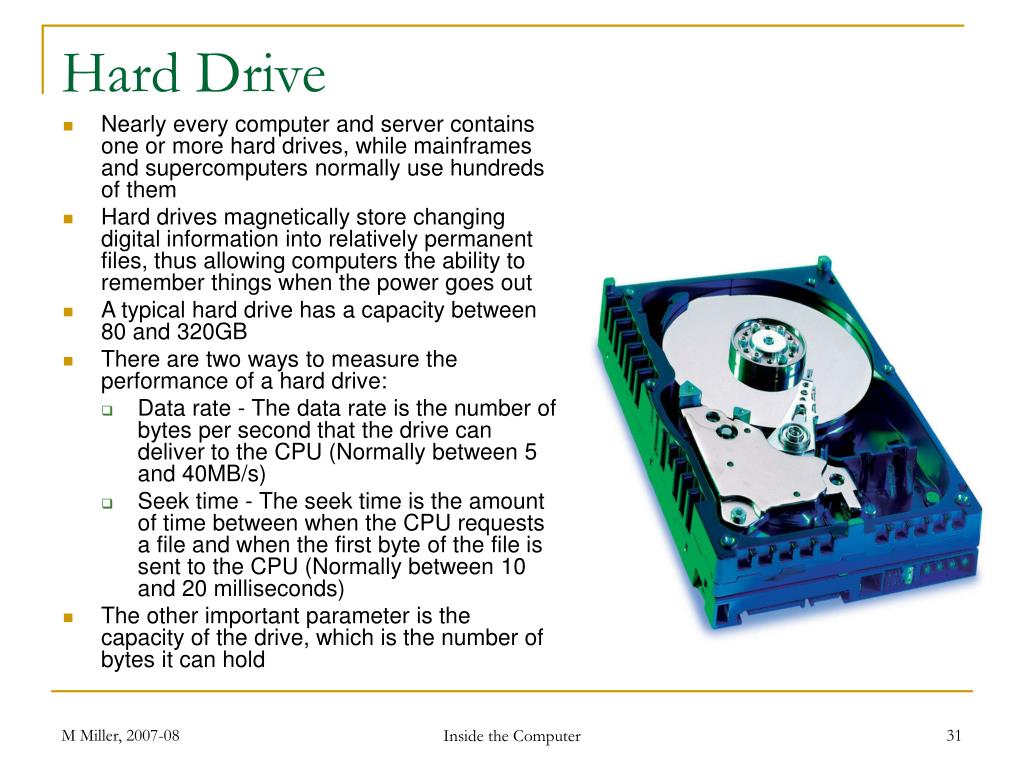 Hard Drive

- Nearly every computer and server contains one or more hard drives, while mainframes and supercomputers normally use hundreds of them
- Hard drives magnetically store changing digital information into relatively permanent files, thus allowing computers the ability to remember things when the power goes out
- A typical hard drive has a capacity between 80 and 320GB
- There are two ways to measure the performance of a hard drive:
  - Data rate - The data rate is the number of bytes per second that the drive can deliver to the CPU (Normally between 5 and 40MB/s)
  - Seek time - The seek time is the amount of time between when the CPU requests a file and when the first byte of the file is sent to the CPU (Normally between 10 and 20 milliseconds)
- The other important parameter is the capacity of the drive, which is the number of bytes it can hold

M Miller, 2007-08

Inside the Computer

31